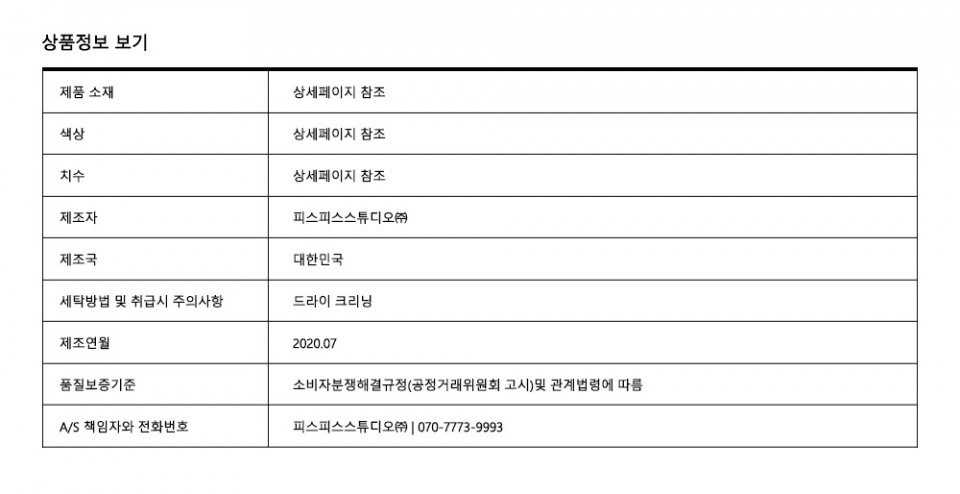 상품정보 보기

| 제품 소재 | 상세페이지 참조 |
|---|---|
| 색상 | 상세페이지 참조 |
| 치수 | 상세페이지 참조 |
| 제조자 | 피스피스스튜디오㈜ |
| 제조국 | 대한민국 |
| 세탁방법 및 취급시 주의사항 | 드라이 크리닝 |
| 제조연월 | 2020.07 |
| 품질보증기준 | 소비자분쟁해결규정(공정거래위원회 고시)및 관계법령에 따름 |
| A/S 책임자와 전화번호 | 피스피스스튜디오㈜ \| 070-7773-9993 |